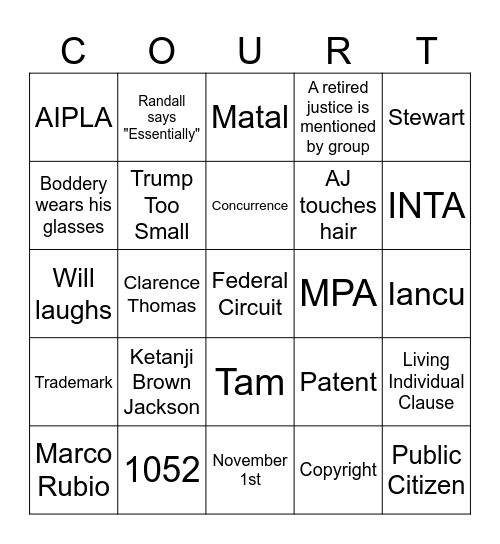 | C | O | U | R | T |
|---|---|---|---|---|
| AIPLA | Randall says "Essentially" | Matal | A retired justice is mentioned by group | Stewart |
| Boddery wears his glasses | Trump Too Small | Concurrence | AJ touches hair | INTA |
| Will laughs | Clarence Thomas | Federal Circuit | MPA | Iancu |
| Trademark | Ketanji Brown Jackson | Tam | Patent | Living Individual Clause |
| Marco Rubio | 1052 | November 1st | Copyright | Public Citizen |